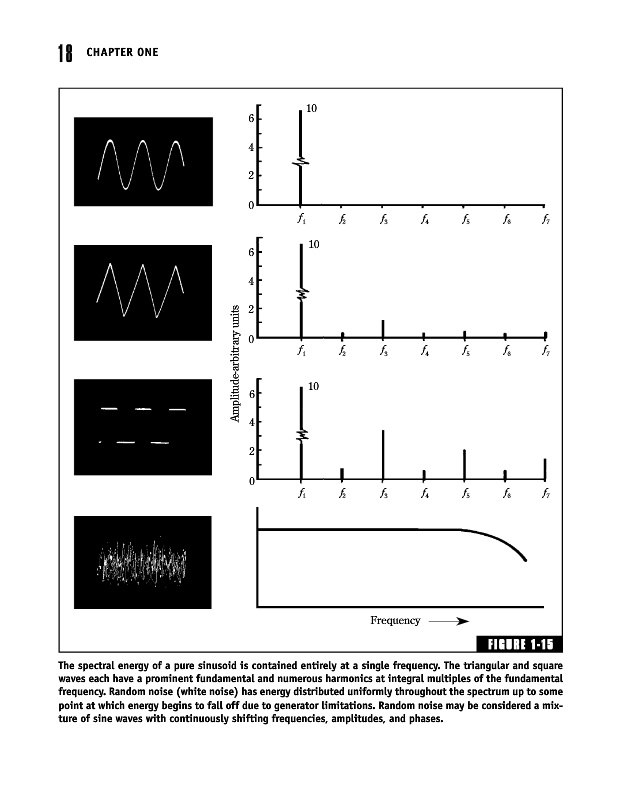 18 CHAPTER ONE

10
6
4
2
0
$f_1$ $f_2$ $f_3$ $f_4$ $f_5$ $f_6$ $f_7$

10
6
4
2
0
$f_1$ $f_2$ $f_3$ $f_4$ $f_5$ $f_6$ $f_7$

Amplitude-arbitrary units

10
6
4
2
0
$f_1$ $f_2$ $f_3$ $f_4$ $f_5$ $f_6$ $f_7$

Frequency

FIGURE 1-15

The spectral energy of a pure sinusoid is contained entirely at a single frequency. The triangular and square waves each have a prominent fundamental and numerous harmonics at integral multiples of the fundamental frequency. Random noise (white noise) has energy distributed uniformly throughout the spectrum up to some point at which energy begins to fall off due to generator limitations. Random noise may be considered a mixture of sine waves with continuously shifting frequencies, amplitudes, and phases.